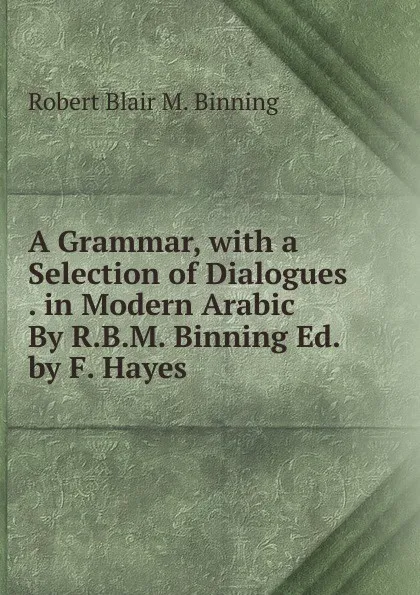 Robert Blair M. Binning

A Grammar, with a Selection of Dialogues . in Modern Arabic By R.B.M. Binning Ed. by F. Hayes